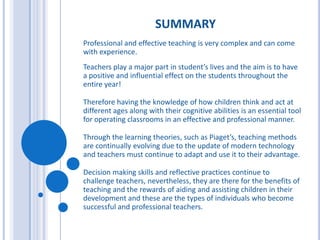 SUMMARY

Professional and effective teaching is very complex and can come with experience.

Teachers play a major part in student's lives and the aim is to have a positive and influential effect on the students throughout the entire year!

Therefore having the knowledge of how children think and act at different ages along with their cognitive abilities is an essential tool for operating classrooms in an effective and professional manner.

Through the learning theories, such as Piaget's, teaching methods are continually evolving due to the update of modern technology and teachers must continue to adapt and use it to their advantage.

Decision making skills and reflective practices continue to challenge teachers, nevertheless, they are there for the benefits of teaching and the rewards of aiding and assisting children in their development and these are the types of individuals who become successful and professional teachers.